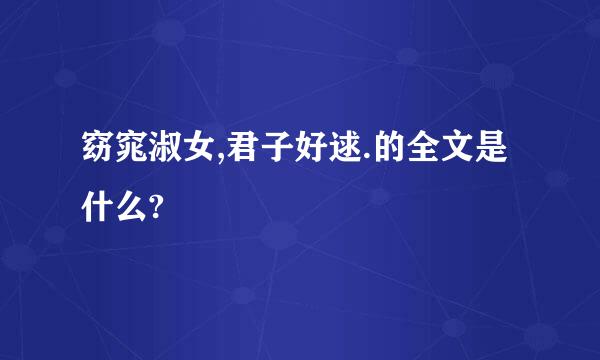 窈窕淑女,君子好逑.的全文是什么?